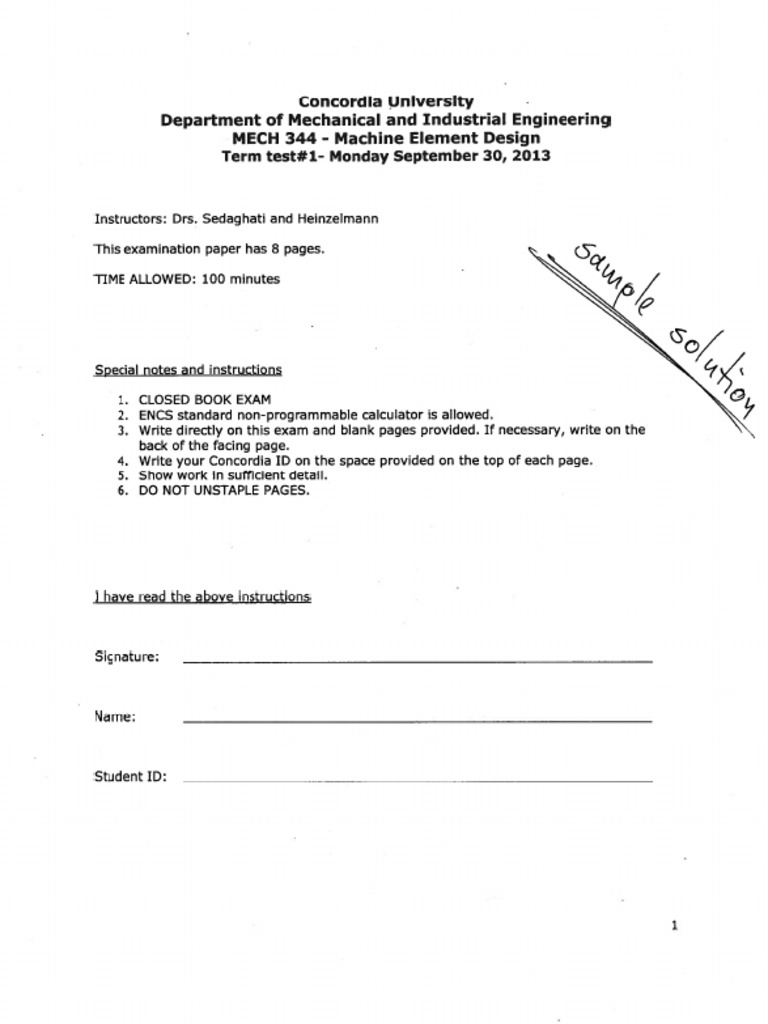 Concordia University
Department of Mechanical and Industrial Engineering
MECH 344 - Machine Element Design
Term test#1- Monday September 30, 2013

Instructors: Drs. Sedaghati and Heinzelmann

This examination paper has 8 pages.

TIME ALLOWED: 100 minutes

Sample solution

Special notes and instructions

1. CLOSED BOOK EXAM
2. ENCS standard non-programmable calculator is allowed.
3. Write directly on this exam and blank pages provided. If necessary, write on the back of the facing page.
4. Write your Concordia ID on the space provided on the top of each page.
5. Show work in sufficient detail.
6. DO NOT UNSTAPLE PAGES.

I have read the above instructions

Signature:

Name:

Student ID:

1